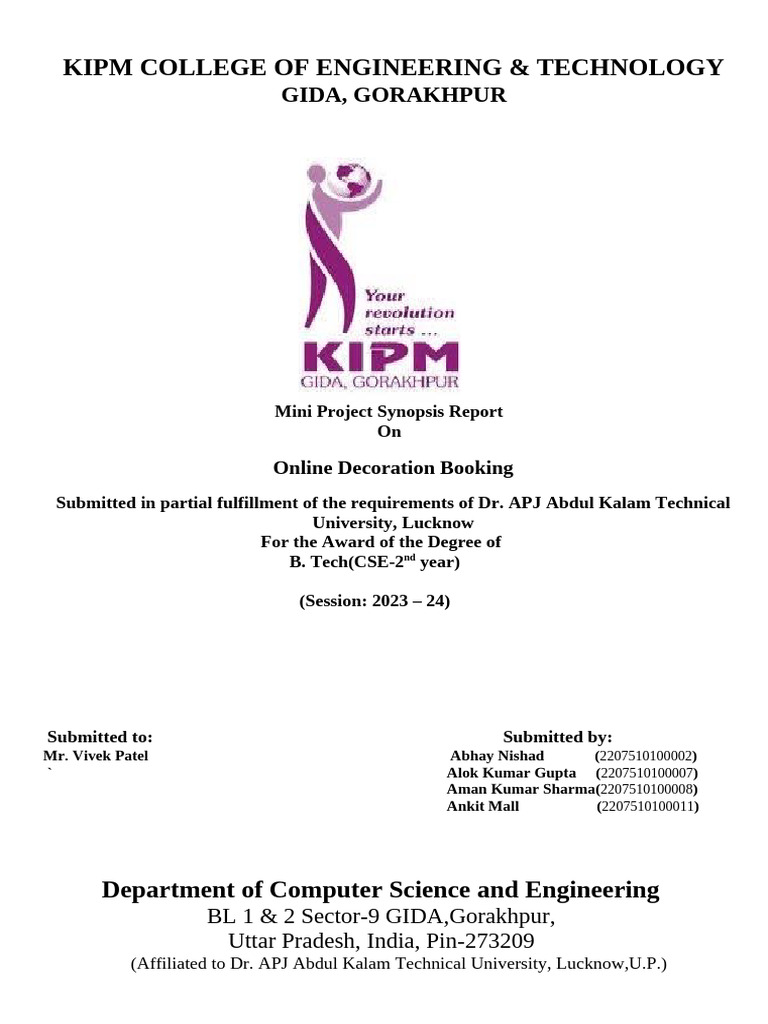 KIPM COLLEGE OF ENGINEERING & TECHNOLOGY
GIDA, GORAKHPUR

Your revolution starts ...
KIPM
GIDA, GORAKHPUR

Mini Project Synopsis Report
On

Online Decoration Booking

Submitted in partial fulfillment of the requirements of Dr. APJ Abdul Kalam Technical University, Lucknow
For the Award of the Degree of
B. Tech(CSE-2$^{nd}$ year)

(Session: 2023 – 24)

Submitted to:
Mr. Vivek Patel
`

Submitted by:
Abhay Nishad (2207510100002)
Alok Kumar Gupta (2207510100007)
Aman Kumar Sharma(2207510100008)
Ankit Mall (2207510100011)

Department of Computer Science and Engineering
BL 1 & 2 Sector-9 GIDA,Gorakhpur,
Uttar Pradesh, India, Pin-273209
(Affiliated to Dr. APJ Abdul Kalam Technical University, Lucknow,U.P.)